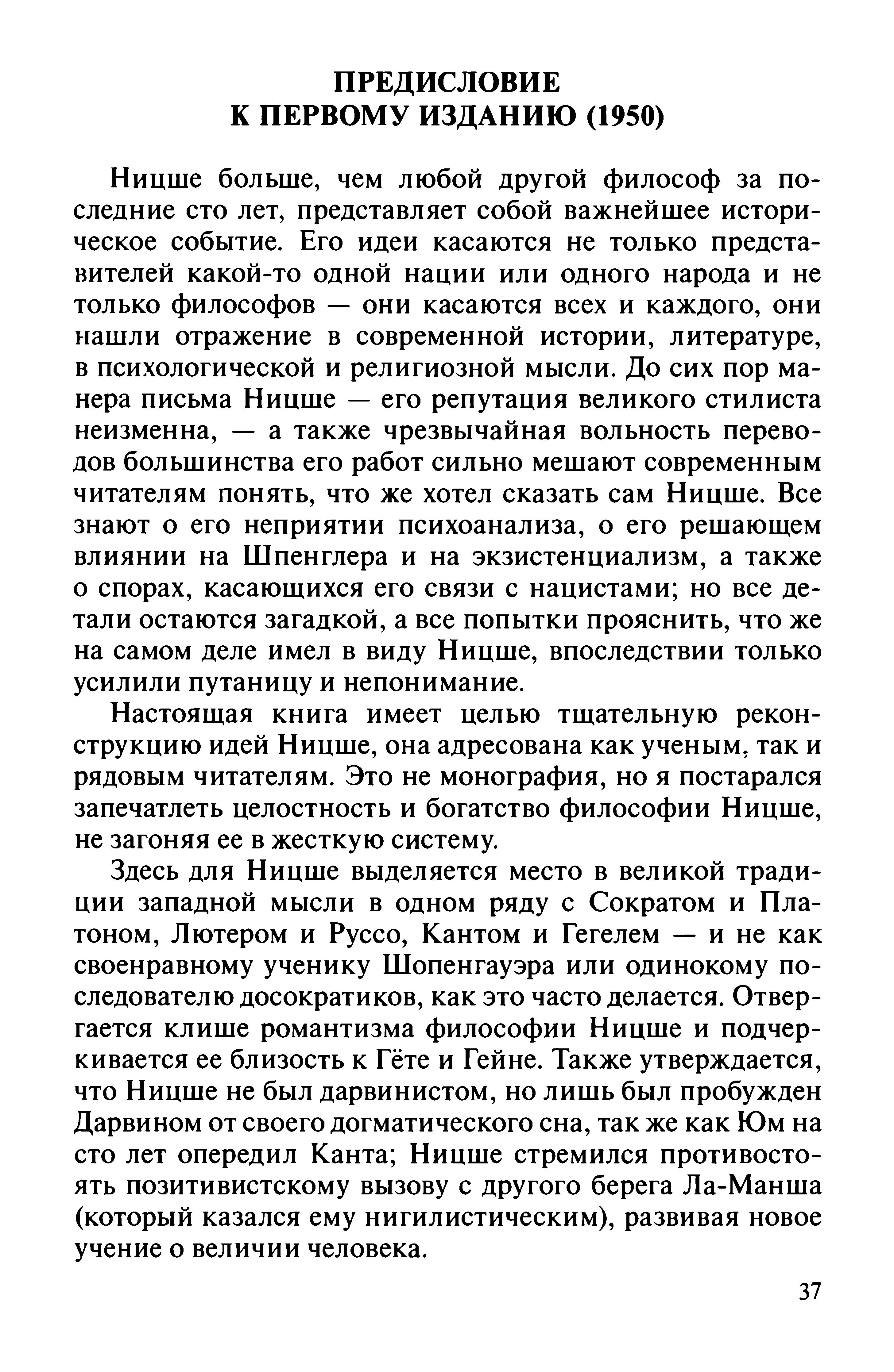 ПРЕДИСЛОВИЕ
К ПЕРВОМУ ИЗДАНИЮ (1950)

Ницше больше, чем любой другой философ за последние сто лет, представляет собой важнейшее историческое событие. Его идеи касаются не только представителей какой-то одной нации или одного народа и не только философов — они касаются всех и каждого, они нашли отражение в современной истории, литературе, в психологической и религиозной мысли. До сих пор манера письма Ницше — его репутация великого стилиста неизменна, — а также чрезвычайная вольность переводов большинства его работ сильно мешают современным читателям понять, что же хотел сказать сам Ницше. Все знают о его неприятии психоанализа, о его решающем влиянии на Шпенглера и на экзистенциализм, а также о спорах, касающихся его связи с нацистами; но все детали остаются загадкой, а все попытки прояснить, что же на самом деле имел в виду Ницше, впоследствии только усилили путаницу и непонимание.

Настоящая книга имеет целью тщательную реконструкцию идей Ницше, она адресована как ученым, так и рядовым читателям. Это не монография, но я постарался запечатлеть целостность и богатство философии Ницше, не загоняя ее в жесткую систему.

Здесь для Ницше выделяется место в великой традиции западной мысли в одном ряду с Сократом и Платоном, Лютером и Руссо, Кантом и Гегелем — и не как своенравному ученику Шопенгауэра или одинокому последователю досократиков, как это часто делается. Отвергается клише романтизма философии Ницше и подчеркивается ее близость к Гёте и Гейне. Также утверждается, что Ницше не был дарвинистом, но лишь был пробужден Дарвином от своего догматического сна, так же как Юм на сто лет опередил Канта; Ницше стремился противостоять позитивистскому вызову с другого берега Ла-Манша (который казался ему нигилистическим), развивая новое учение о величии человека.

37